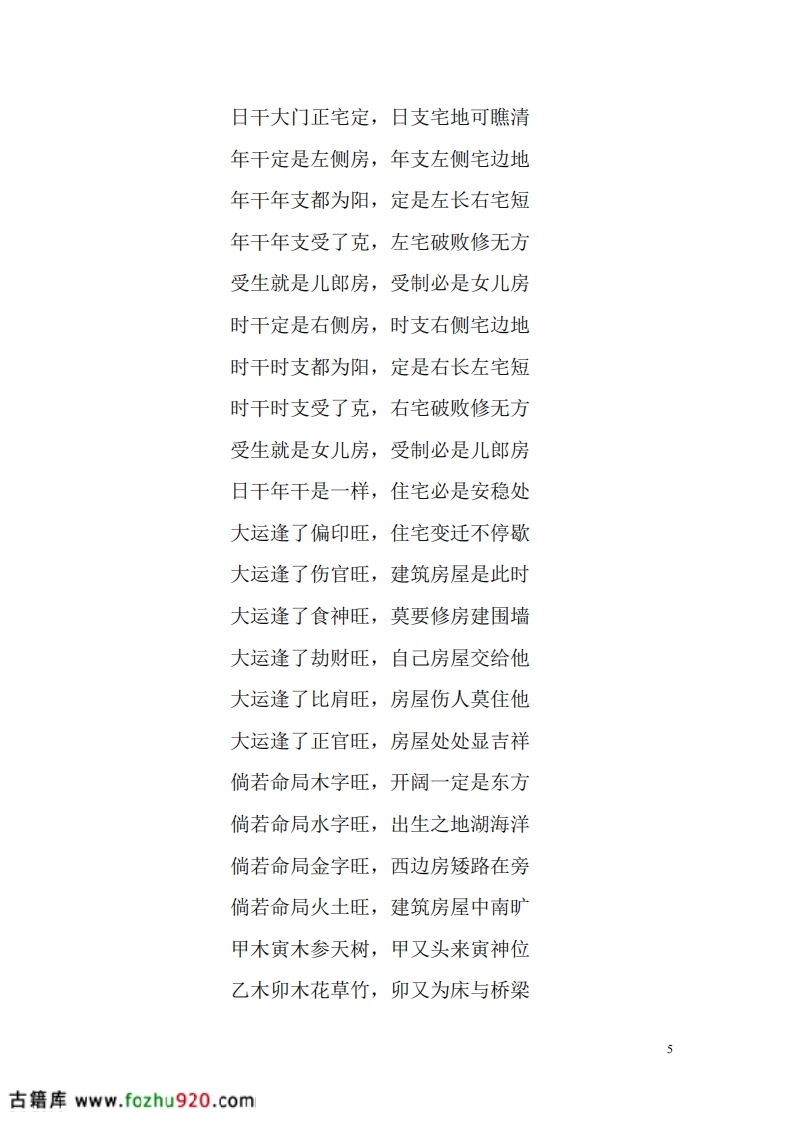 日干大门正宅定，日支宅地可瞧清

年干定是左侧房，年支左侧宅边地

年干年支都为阳，定是左长右宅短

年干年支受了克，左宅破败修无方

受生就是儿郎房，受制必是女儿房

时干定是右侧房，时支右侧宅边地

时干时支都为阳，定是右长左宅短

时干时支受了克，右宅破败修无方

受生就是女儿房，受制必是儿郎房

日干年干是一样，住宅必是安稳处

大运逢了偏印旺，住宅变迁不停歇

大运逢了伤官旺，建筑房屋是此时

大运逢了食神旺，莫要修房建围墙

大运逢了劫财旺，自己房屋交给他

大运逢了比肩旺，房屋伤人莫住他

大运逢了正官旺，房屋处处显吉祥

倘若命局木字旺，开阔一定是东方

倘若命局水字旺，出生之地湖海洋

倘若命局金字旺，西边房矮路在旁

倘若命局火土旺，建筑房屋中南旷

甲木寅木参天树，甲又头来寅神位

乙木卯木花草竹，卯又为床与桥梁

5

古籍库 www.fozhu920.com